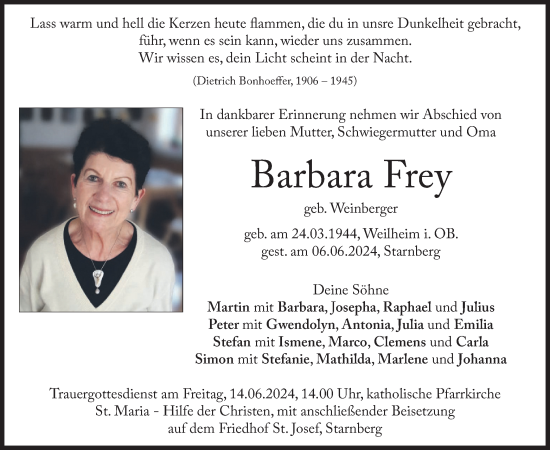 Lass warm und hell die Kerzen heute flammen, die du in unsre Dunkelheit gebracht, führ, wenn es sein kann, wieder uns zusammen.
Wir wissen es, dein Licht scheint in der Nacht.

(Dietrich Bonhoeffer, 1906 – 1945)

In dankbarer Erinnerung nehmen wir Abschied von unserer lieben Mutter, Schwiegermutter und Oma

Barbara Frey

geb. Weinberger

geb. am 24.03.1944, Weilheim i. OB.
gest. am 06.06.2024, Starnberg

Deine Söhne
Martin mit Barbara, Josepha, Raphael und Julius
Peter mit Gwendolyn, Antonia, Julia und Emilia
Stefan mit Ismene, Marco, Clemens und Carla
Simon mit Stefanie, Mathilda, Marlene und Johanna

Trauergottesdienst am Freitag, 14.06.2024, 14.00 Uhr, katholische Pfarrkirche St. Maria - Hilfe der Christen, mit anschließender Beisetzung auf dem Friedhof St. Josef, Starnberg